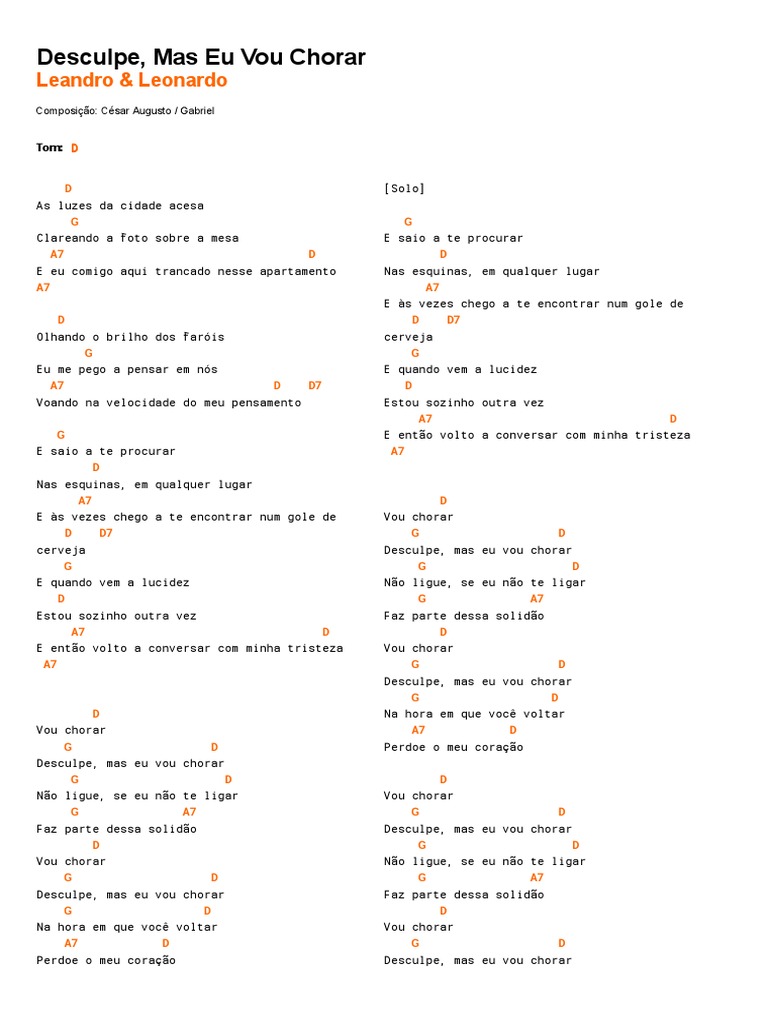 Desculpe, Mas Eu Vou Chorar
Leandro & Leonardo

Composição: César Augusto / Gabriel

Tom: D

D
As luzes da cidade acesa
G
Clareando a foto sobre a mesa
A7 D
E eu comigo aqui trancado nesse apartamento
A7

D
Olhando o brilho dos faróis
G
Eu me pego a pensar em nós
A7 D D7
Voando na velocidade do meu pensamento

G
E saio a te procurar
D
Nas esquinas, em qualquer lugar
A7
E às vezes chego a te encontrar num gole de
D D7
cerveja
G
E quando vem a lucidez
D
Estou sozinho outra vez
A7 D
E então volto a conversar com minha tristeza
A7

D
Vou chorar
G D
Desculpe, mas eu vou chorar
G D
Não ligue, se eu não te ligar
G A7
Faz parte dessa solidão
D
Vou chorar
G D
Desculpe, mas eu vou chorar
G D
Na hora em que você voltar
A7 D
Perdoe o meu coração

[Solo]

G
E saio a te procurar
D
Nas esquinas, em qualquer lugar
A7
E às vezes chego a te encontrar num gole de
D D7
cerveja
G
E quando vem a lucidez
D
Estou sozinho outra vez
A7 D
E então volto a conversar com minha tristeza
A7

D
Vou chorar
G D
Desculpe, mas eu vou chorar
G D
Não ligue, se eu não te ligar
G A7
Faz parte dessa solidão
D
Vou chorar
G D
Desculpe, mas eu vou chorar
G D
Na hora em que você voltar
A7 D
Perdoe o meu coração

D
Vou chorar
G D
Desculpe, mas eu vou chorar
G D
Não ligue, se eu não te ligar
G A7
Faz parte dessa solidão
D
Vou chorar
G D
Desculpe, mas eu vou chorar